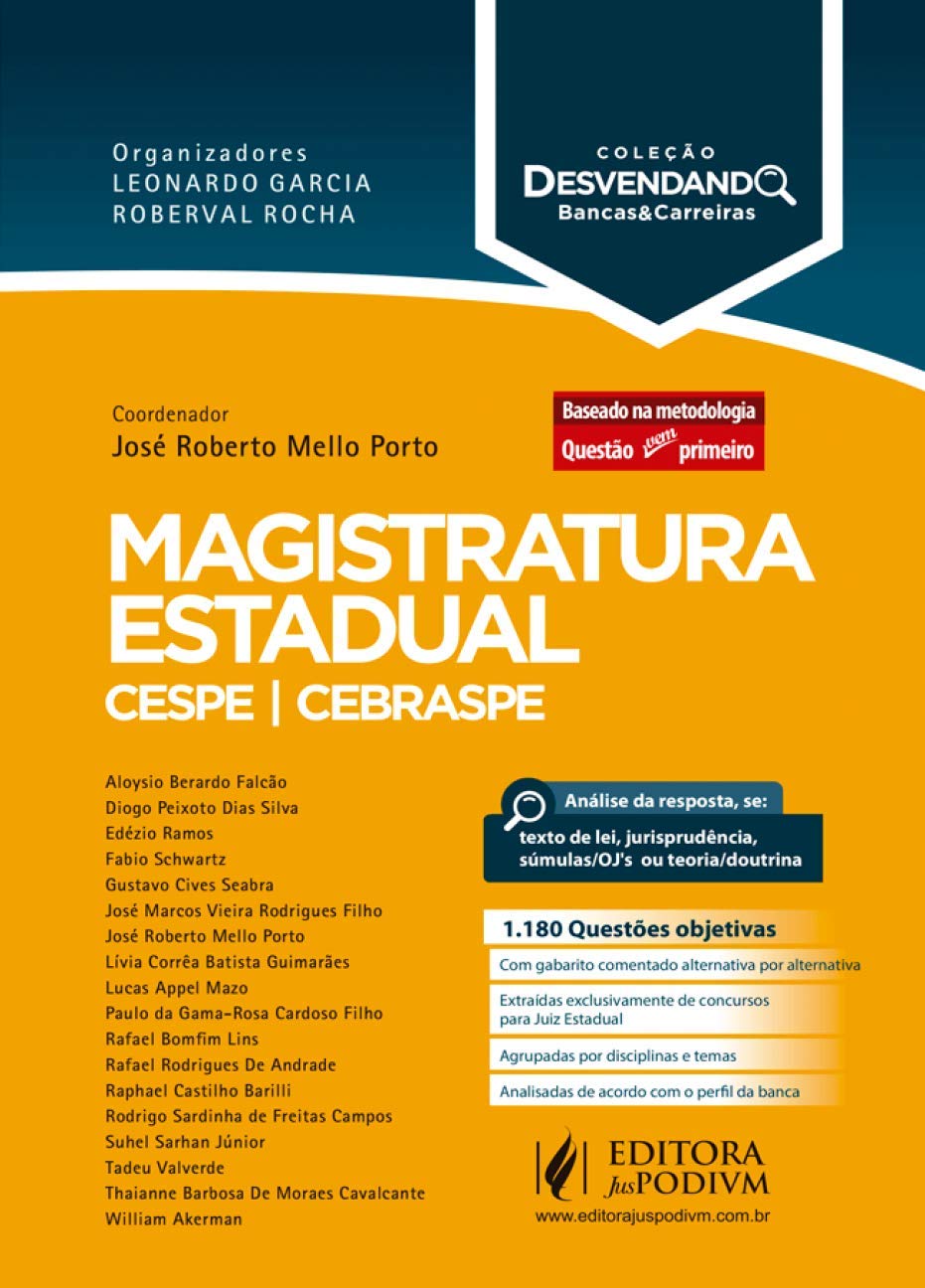 Organizadores
LEONARDO GARCIA
ROBERVAL ROCHA

COLEÇÃO
DESVENDANDO
Bancas&Carreiras

Coordenador
José Roberto Mello Porto

Baseado na metodologia
Questão vem primeiro

MAGISTRATURA ESTADUAL
CESPE | CEBRASPE

Aloysio Berardo Falcão
Diogo Peixoto Dias Silva
Edézio Ramos
Fabio Schwartz
Gustavo Cives Seabra
José Marcos Vieira Rodrigues Filho
José Roberto Mello Porto
Lívia Corrêa Batista Guimarães
Lucas Appel Mazo
Paulo da Gama-Rosa Cardoso Filho
Rafael Bomfim Lins
Rafael Rodrigues De Andrade
Raphael Castilho Barilli
Rodrigo Sardinha de Freitas Campos
Suhel Sarhan Júnior
Tadeu Valverde
Thaianne Barbosa De Moraes Cavalcante
William Akerman

Análise da resposta, se:
texto de lei, jurisprudência, súmulas/OJ's ou teoria/doutrina

1.180 Questões objetivas
Com gabarito comentado alternativa por alternativa
Extraídas exclusivamente de concursos para Juiz Estadual
Agrupadas por disciplinas e temas
Analisadas de acordo com o perfil da banca

EDITORA JusPODIVM
www.editorajuspodivm.com.br